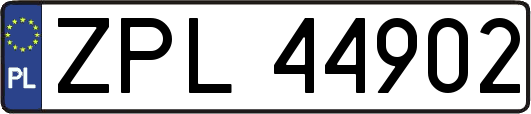 PL
ZPL 44902